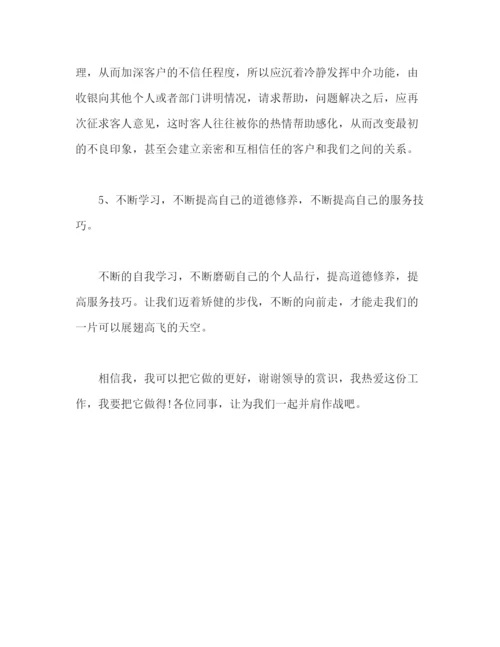 理，从而加深客户的不信任程度，所以应沉着冷静发挥中介功能，由收银向其他个人或者部门讲明情况，请求帮助，问题解决之后，应再次征求客人意见，这时客人往往被你的热情帮助感化，从而改变最初的不良印象，甚至会建立亲密和互相信任的客户和我们之间的关系。

5、不断学习，不断提高自己的道德修养，不断提高自己的服务技巧。

不断的自我学习，不断磨砺自己的个人品行，提高道德修养，提高服务技巧。让我们迈着矫健的步伐，不断的向前走，才能走我们的一片可以展翅高飞的天空。

相信我，我可以把它做的更好，谢谢领导的赏识，我热爱这份工作，我要把它做得!各位同事，让为我们一起并肩作战吧。